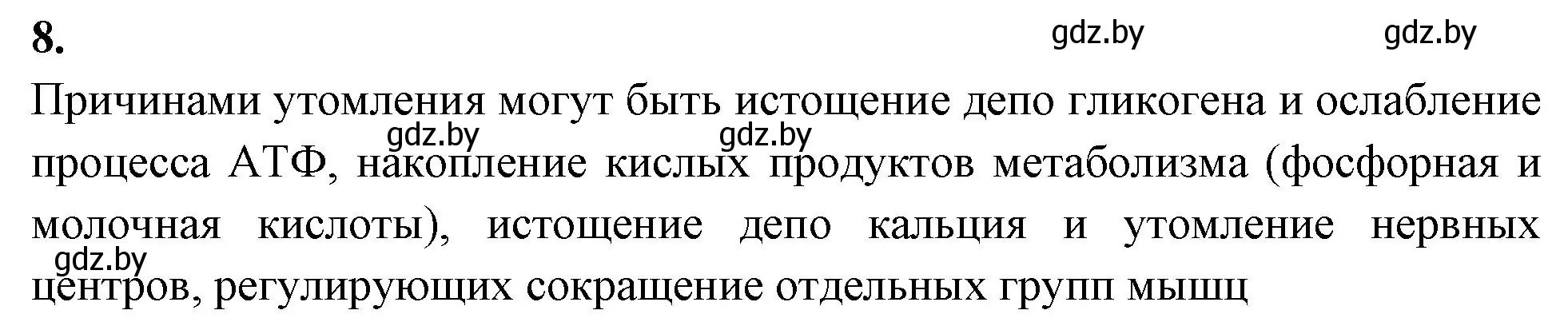 8.

gdz.by gdz.by

Причинами утомления могут быть истощение депо гликогена и ослабление процесса АТФ, накопление кислых продуктов метаболизма (фосфорная и молочная кислоты), истощение депо кальция и утомление нервных центров, регулирующих сокращение отдельных групп мышц

gdz.by gdz.by gdz.by